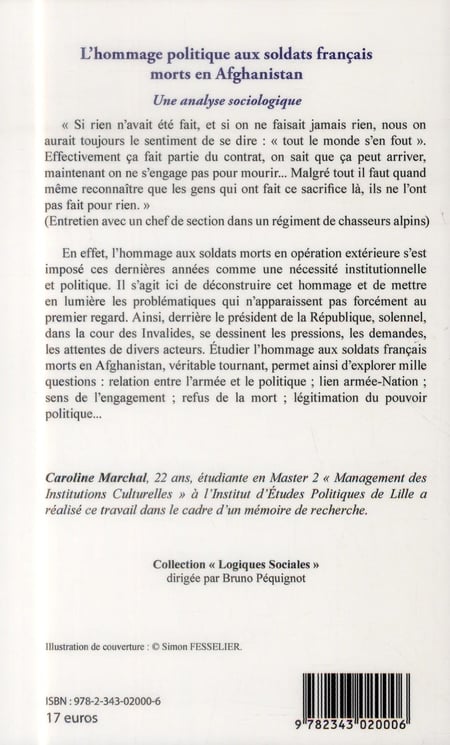 L'hommage politique aux soldats français morts en Afghanistan

Une analyse sociologique

« Si rien n'avait été fait, et si on ne faisait jamais rien, nous on aurait toujours le sentiment de se dire : « tout le monde s'en fout ». Effectivement ça fait partie du contrat, on sait que ça peut arriver, maintenant on ne s'engage pas pour mourir... Malgré tout il faut quand même reconnaître que les gens qui ont fait ce sacrifice là, ils ne l'ont pas fait pour rien. »
(Entretien avec un chef de section dans un régiment de chasseurs alpins)

En effet, l'hommage aux soldats morts en opération extérieure s'est imposé ces dernières années comme une nécessité institutionnelle et politique. Il s'agit ici de déconstruire cet hommage et de mettre en lumière les problématiques qui n'apparaissent pas forcément au premier regard. Ainsi, derrière le président de la République, solennel, dans la cour des Invalides, se dessinent les pressions, les demandes, les attentes de divers acteurs. Étudier l'hommage aux soldats français morts en Afghanistan, véritable tournant, permet ainsi d'explorer mille questions : relation entre l'armée et le politique ; lien armée-Nation ; sens de l'engagement ; refus de la mort ; légitimation du pouvoir politique...

Caroline Marchal, 22 ans, étudiante en Master 2 « Management des Institutions Culturelles » à l'Institut d'Études Politiques de Lille a réalisé ce travail dans le cadre d'un mémoire de recherche.

Collection « Logiques Sociales »
dirigée par Bruno Péquignot

Illustration de couverture : © Simon FESSELIER.

ISBN : 978-2-343-02000-6
17 euros

9 782343 020006